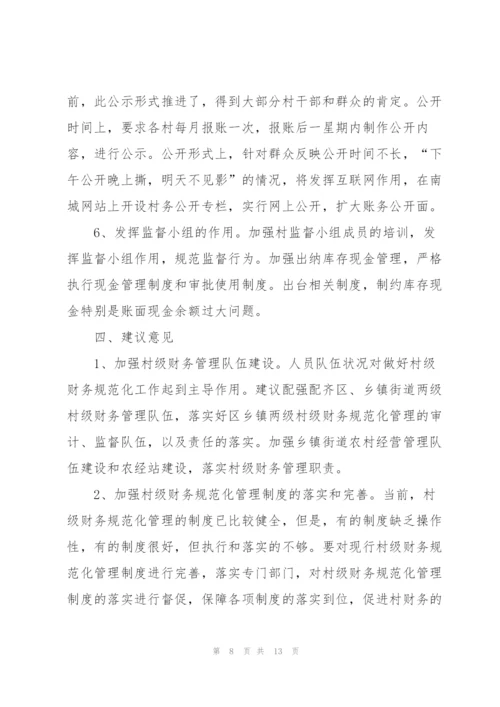 前，此公示形式推进了，得到大部分村干部和群众的肯定。公开时间上，要求各村每月报账一次，报账后一星期内制作公开内容，进行公示。公开形式上，针对群众反映公开时间不长，“下午公开晚上撕，明天不见影”的情况，将发挥互联网作用，在南城网站上开设村务公开专栏，实行网上公开，扩大账务公开面。

6、发挥监督小组的作用。加强村监督小组成员的培训，发挥监督小组作用，规范监督行为。加强出纳库存现金管理，严格执行现金管理制度和审批使用制度。出台相关制度，制约库存现金特别是账面现金余额过大问题。

四、建议意见

1、加强村级财务管理队伍建设。人员队伍状况对做好村级财务规范化工作起到主导作用。建议配强配齐区、乡镇街道两级村级财务管理队伍，落实好区乡镇两级村级财务规范化管理的审计、监督队伍，以及责任的落实。加强乡镇街道农村经营管理队伍建设和农经站建设，落实村级财务管理职责。

2、加强村级财务规范化管理制度的落实和完善。当前，村级财务规范化管理的制度已比较健全，但是，有的制度缺乏操作性，有的制度很好，但执行和落实的不够。要对现行村级财务规范化管理制度进行完善，落实专门部门，对村级财务规范化管理制度的落实进行督促，保障各项制度的落实到位，促进村财务的

第 8 页 共 13 页